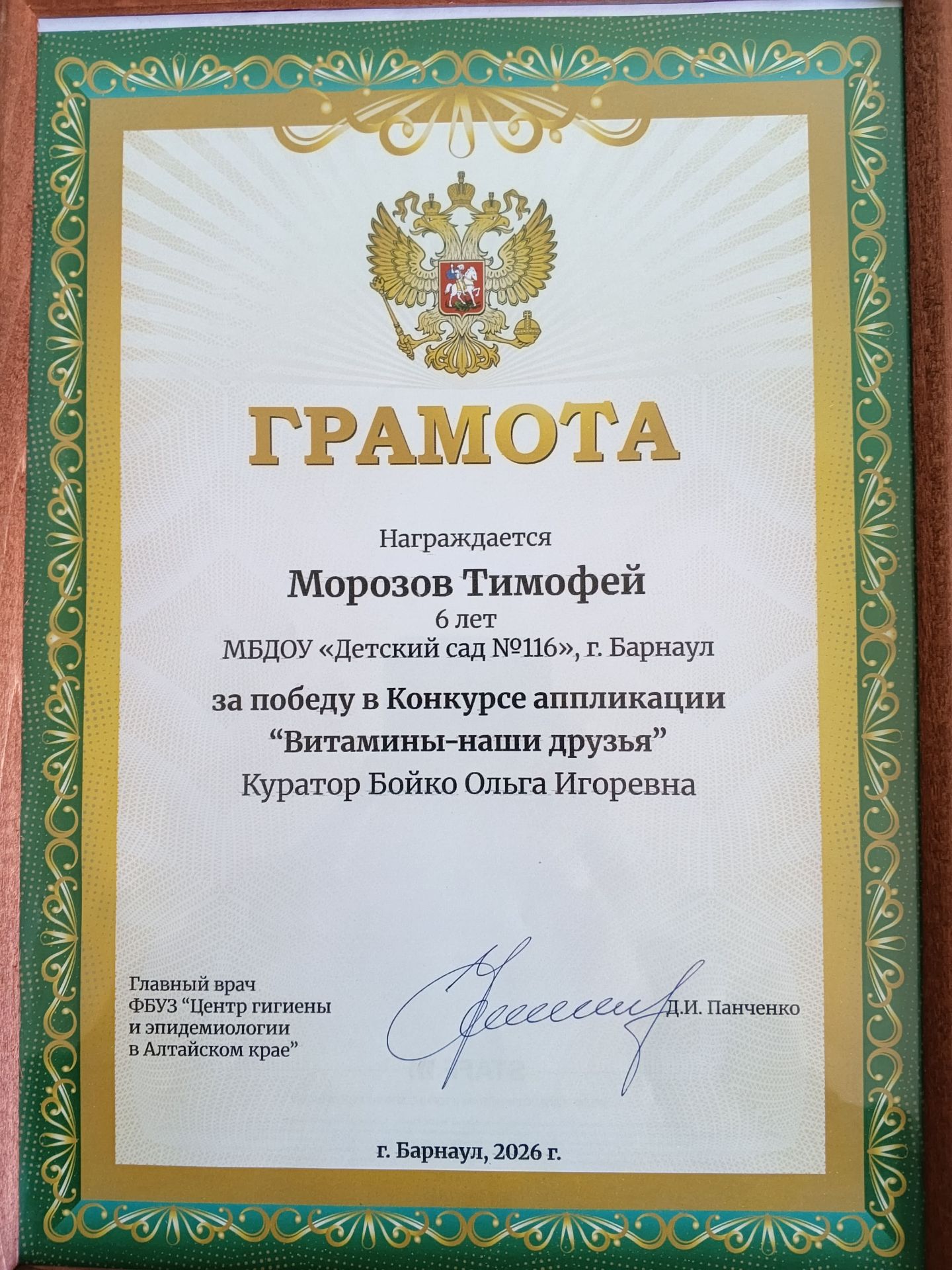 ГРАМОТА

Награждается

Морозов Тимофей

6 лет

МБДОУ «Детский сад №116», г. Барнаул

за победу в Конкурсе аппликации

"Витамины-наши друзья"

Куратор Бойко Ольга Игоревна

Главный врач
ФБУЗ "Центр гигиены
и эпидемиологии
в Алтайском крае"

Д.И. Панченко

г. Барнаул, 2026 г.